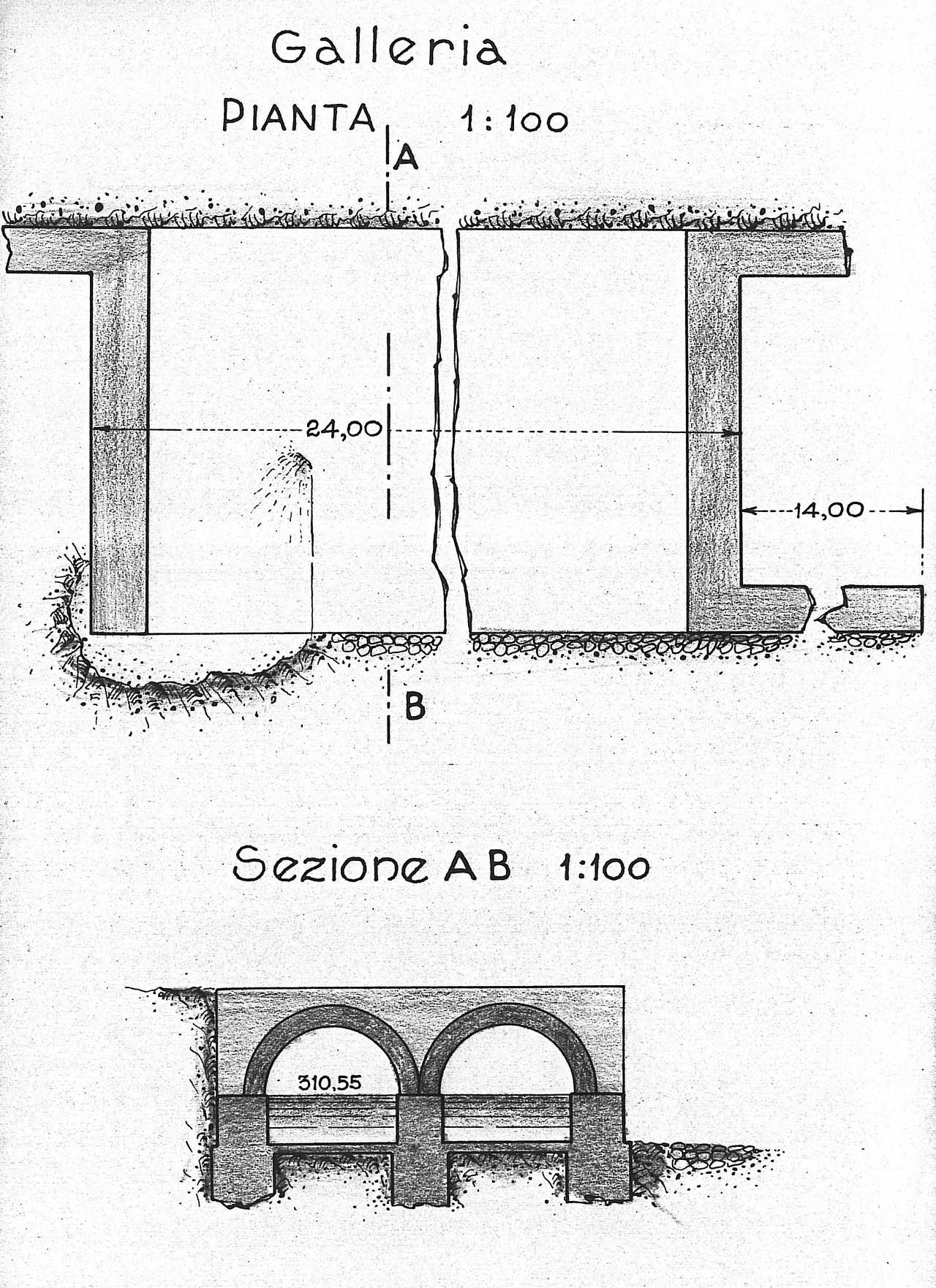 Galleria

PIANTA 1:100

A

24,00

14,00

B

Sezione A B 1:100

310,55